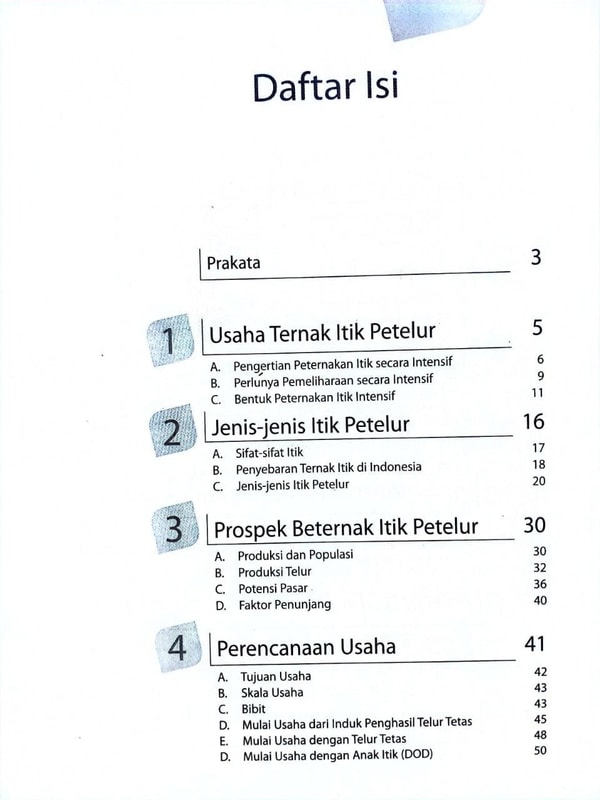 Daftar Isi

Prakata 3

1 Usaha Ternak Itik Petelur 5

A. Pengertian Peternakan Itik secara Intensif 6
B. Perlunya Pemeliharaan secara Intensif 9
C. Bentuk Peternakan Itik Intensif 11

2 Jenis-jenis Itik Petelur 16

A. Sifat-sifat Itik 17
B. Penyebaran Ternak Itik di Indonesia 18
C. Jenis-jenis Itik Petelur 20

3 Prospek Beternak Itik Petelur 30

A. Produksi dan Populasi 30
B. Produksi Telur 32
C. Potensi Pasar 36
D. Faktor Penunjang 40

4 Perencanaan Usaha 41

A. Tujuan Usaha 42
B. Skala Usaha 43
C. Bibit 43
D. Mulai Usaha dari Induk Penghasil Telur Tetas 45
E. Mulai Usaha dengan Telur Tetas 48
D. Mulai Usaha dengan Anak Itik (DOD) 50